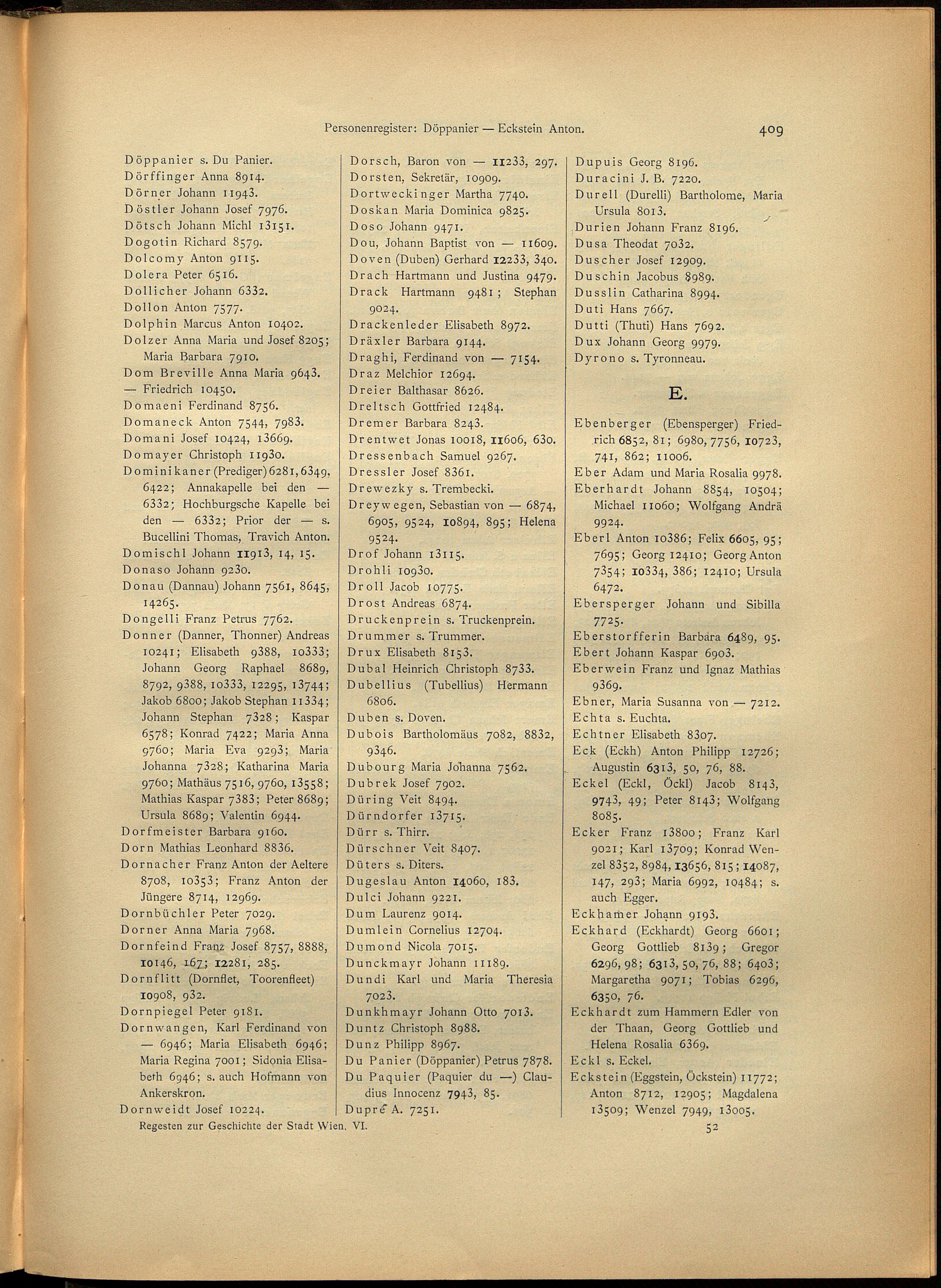 Personenregister: Döppanier — Eckstein Anton.

409

Döppanier s. Du Panier.
Dörffinger Anna 8914.
Dörner Johann 11943.
Döstler Johann Josef 7976.
Dötsch Johann Michl 13151.
Dogotin Richard 8579.
Dolcomy Anton 9115.
Dolera Peter 6516.
Dollicher Johann 6332.
Dollon Anton 7577.
Dolphin Marcus Anton 10402.
Dolzer Anna Maria und Josef 8205; Maria Barbara 7910.
Dom Breville Anna Maria 9643.
— Friedrich 10450.
Domaeni Ferdinand 8756.
Domaneck Anton 7544, 7983.
Domani Josef 10424, 13669.
Domayer Christoph 11930.
Dominikaner (Prediger) 6281, 6349, 6422; Annakapelle bei den — 6332; Hochburgsche Kapelle bei den — 6332; Prior der — s. Bucellini Thomas, Travich Anton.
Domischl Johann 11913, 14, 15.
Donaso Johann 9230.
Donau (Dannau) Johann 7561, 8645, 14265.
Dongelli Franz Petrus 7762.
Donner (Danner, Thonner) Andreas 10241; Elisabeth 9388, 10333; Johann Georg Raphael 8689, 8792, 9388, 10333, 12295, 13744; Jakob 6800; Jakob Stephan 11334; Johann Stephan 7328; Kaspar 6578; Konrad 7422; Maria Anna 9760; Maria Eva 9293; Maria Johanna 7328; Katharina Maria 9760; Mathäus 7516, 9760, 13558; Mathias Kaspar 7383; Peter 8689; Ursula 8689; Valentin 6944.
Dorfmeister Barbara 9160.
Dorn Mathias Leonhard 8836.
Dornacher Franz Anton der Aeltere 8708, 10353; Franz Anton der Jüngere 8714, 12969.
Dornbüchler Peter 7029.
Dorner Anna Maria 7968.
Dornfeind Franz Josef 8757, 8888, 10146, 167; 12281, 285.
Dornflitt (Dornflet, Toorenfleet) 10908, 932.
Dornpiegel Peter 9181.
Dornwangen, Karl Ferdinand von — 6946; Maria Elisabeth 6946; Maria Regina 7001; Sidonia Elisabeth 6946; s. auch Hofmann von Ankerskron.
Dornweidt Josef 10224.

Dorsch, Baron von — 11233, 297.
Dorsten, Sekretär, 10909.
Dortweckinger Martha 7740.
Doskan Maria Dominica 9825.
Doso Johann 9471.
Dou, Johann Baptist von — 11609.
Doven (Duben) Gerhard 12233, 340.
Drach Hartmann und Justina 9479.
Drack Hartmann 9481; Stephan 9024.
Drackenleder Elisabeth 8972.
Dräxler Barbara 9144.
Draghi, Ferdinand von — 7154.
Draz Melchior 12694.
Dreier Balthasar 8626.
Dreltsch Gottfried 12484.
Dremer Barbara 8243.
Drentwet Jonas 10018, 11606, 630.
Dressenbach Samuel 9267.
Dressler Josef 8361.
Drewezky s. Trembecki.
Dreywegen, Sebastian von — 6874, 6905, 9524, 10894, 895; Helena 9524.
Drof Johann 13115.
Drohli 10930.
Droll Jacob 10775.
Drost Andreas 6874.
Druckenprein s. Truckenprein.
Drummer s. Trummer.
Drux Elisabeth 8153.
Dubal Heinrich Christoph 8733.
Dubellius (Tubellius) Hermann 6806.
Duben s. Doven.
Dubois Bartholomäus 7082, 8832, 9346.
Dubourg Maria Johanna 7562.
Dubrek Josef 7902.
Düring Veit 8494.
Dürndorfer 13715.
Dürr s. Thirr.
Dürschner Veit 8407.
Düters s. Diters.
Dugeslau Anton 14060, 183.
Dulci Johann 9221.
Dum Laurenz 9014.
Dumlein Cornelius 12704.
Dumond Nicola 7015.
Dunckmayr Johann 11189.
Dundi Karl und Maria Theresia 7023.
Dunkhmayr Johann Otto 7013.
Duntz Christoph 8988.
Dunz Philipp 8967.
Du Panier (Döppanier) Petrus 7878.
Du Paquier (Paquier du —) Claudius Innocenz 7943, 85.
Dupré A. 7251.

Dupuis Georg 8196.
Duracini J. B. 7220.
Durell (Durelli) Bartholome, Maria Ursula 8013.
Durien Johann Franz 8196.
Dusa Theodat 7032.
Duscher Josef 12909.
Duschin Jacobus 8989.
Dusslin Catharina 8994.
Duti Hans 7667.
Dutti (Thuti) Hans 7692.
Dux Johann Georg 9979.
Dyrono s. Tyronneau.

E.

Ebenberger (Ebensperger) Friedrich 6852, 81; 6980, 7756, 10723, 741, 862; 11006.
Eber Adam und Maria Rosalia 9978.
Eberhardt Johann 8854, 10504; Michael 11060; Wolfgang Andrä 9924.
Eberl Anton 10386; Felix 6605, 95; 7695; Georg 12410; Georg Anton 7354; 10334, 386; 12410; Ursula 6472.
Ebersperger Johann und Sibilla 7725.
Eberstorfferin Barbara 6489, 95.
Ebert Johann Kaspar 6903.
Eberwein Franz und Ignaz Mathias 9369.
Ebner, Maria Susanna von — 7212.
Echta s. Euchta.
Echtner Elisabeth 8307.
Eck (Eckh) Anton Philipp 12726; Augustin 6313, 50, 76, 88.
Eckel (Eckl, Öckl) Jacob 8143, 9743, 49; Peter 8143; Wolfgang 8085.
Ecker Franz 13800; Franz Karl 9021; Karl 13709; Konrad Wenzel 8352, 8984, 13656, 815; 14087, 147, 293; Maria 6992, 10484; s. auch Egger.
Eckhamer Johann 9193.
Eckhard (Eckhardt) Georg 6601; Georg Gottlieb 8139; Gregor 6296, 98; 6313, 50, 76, 88; 6403; Margaretha 9071; Tobias 6296, 6350, 76.
Eckhardt zum Hammern Edler von der Thaan, Georg Gottlieb und Helena Rosalia 6369.
Eckl s. Eckel.
Eckstein (Eggstein, Öckstein) 11772; Anton 8712, 12905; Magdalena 13509; Wenzel 7949, 13005.

Regesten zur Geschichte der Stadt Wien. VI.

52